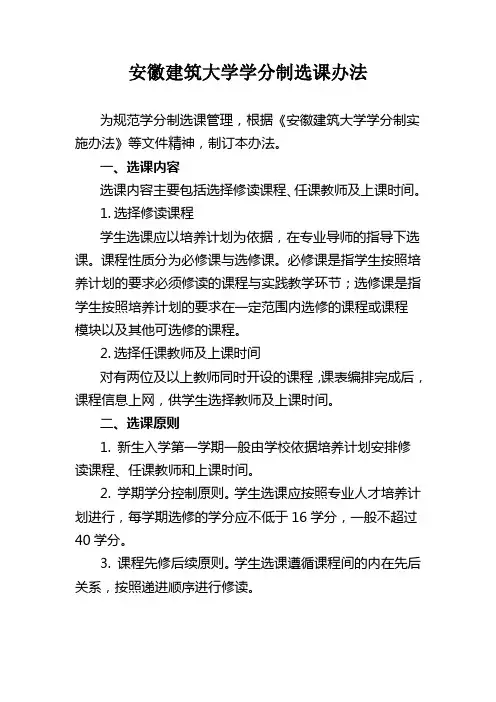 安徽建筑大学学分制选课办法

为规范学分制选课管理，根据《安徽建筑大学学分制实施办法》等文件精神，制订本办法。

一、选课内容

选课内容主要包括选择修读课程、任课教师及上课时间。

1. 选择修读课程

学生选课应以培养计划为依据，在专业导师的指导下选课。课程性质分为必修课与选修课。必修课是指学生按照培养计划的要求必须修读的课程与实践教学环节；选修课是指学生按照培养计划的要求在一定范围内选修的课程或课程模块以及其他可选修的课程。

2. 选择任课教师及上课时间

对有两位及以上教师同时开设的课程，课表编排完成后，课程信息上网，供学生选择教师及上课时间。

二、选课原则

1. 新生入学第一学期一般由学校依据培养计划安排修读课程、任课教师和上课时间。

2. 学期学分控制原则。学生选课应按照专业人才培养计划进行，每学期选修的学分应不低于 16 学分，一般不超过 40 学分。

3. 课程先修后续原则。学生选课遵循课程间的内在先后关系，按照递进顺序进行修读。